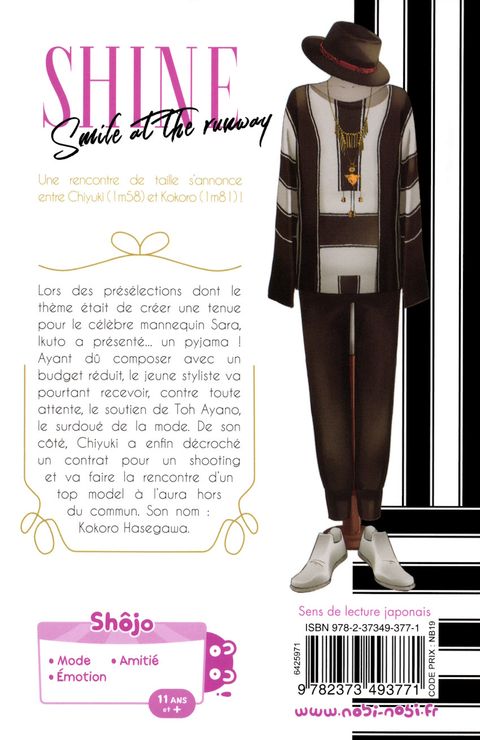 SHINE
Smile at the runway

Une rencontre de taille s'annonce entre Chiyuki (1m58) et Kokoro (1m81) !

Lors des présélections dont le thème était de créer une tenue pour le célèbre mannequin Sara, Ikuto a présenté… un pyjama ! Ayant dû composer avec un budget réduit, le jeune styliste va pourtant recevoir, contre toute attente, le soutien de Toh Ayano, le surdoué de la mode. De son côté, Chiyuki a enfin décroché un contrat pour un shooting et va faire la rencontre d'un top model à l'aura hors du commun. Son nom : Kokoro Hasegawa.

Shôjo
• Mode • Amitié
• Émotion
11 ANS et +

Sens de lecture japonais
ISBN 978-2-37349-377-1
6425971
CODE PRIX : NB19
9 782373 493771
www.nobi-nobi.fr